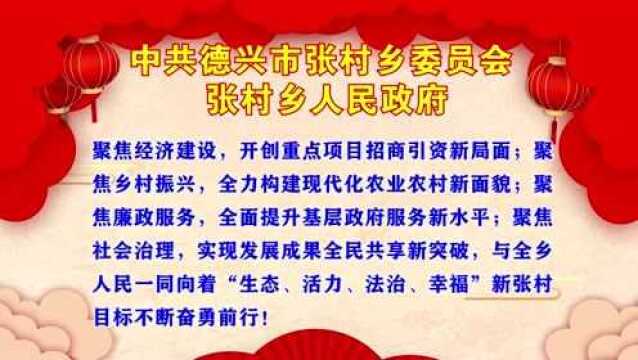 中共德兴市张村乡委员会
张村乡人民政府

聚焦经济建设，开创重点项目招商引资新局面；聚焦乡村振兴，全力构建现代化农业农村新面貌；聚焦廉政服务，全面提升基层政府服务新水平；聚焦社会治理，实现发展成果全民共享新突破，与全乡人民一同向着“生态、活力、法治、幸福”新张村目标不断奋勇前行！